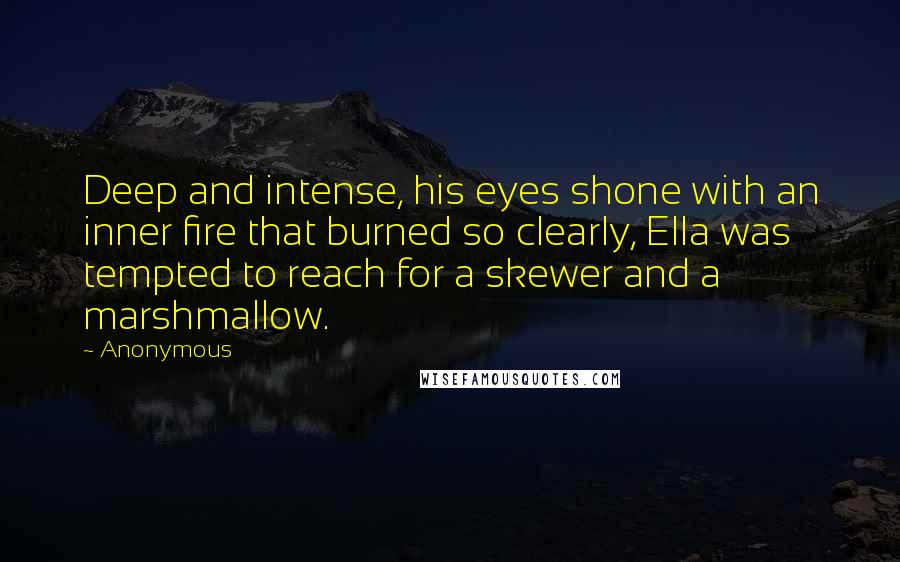 Deep and intense, his eyes shone with an inner fire that burned so clearly, Ella was tempted to reach for a skewer and a marshmallow.

~ Anonymous

WISEFAMOUSQUOTES.COM